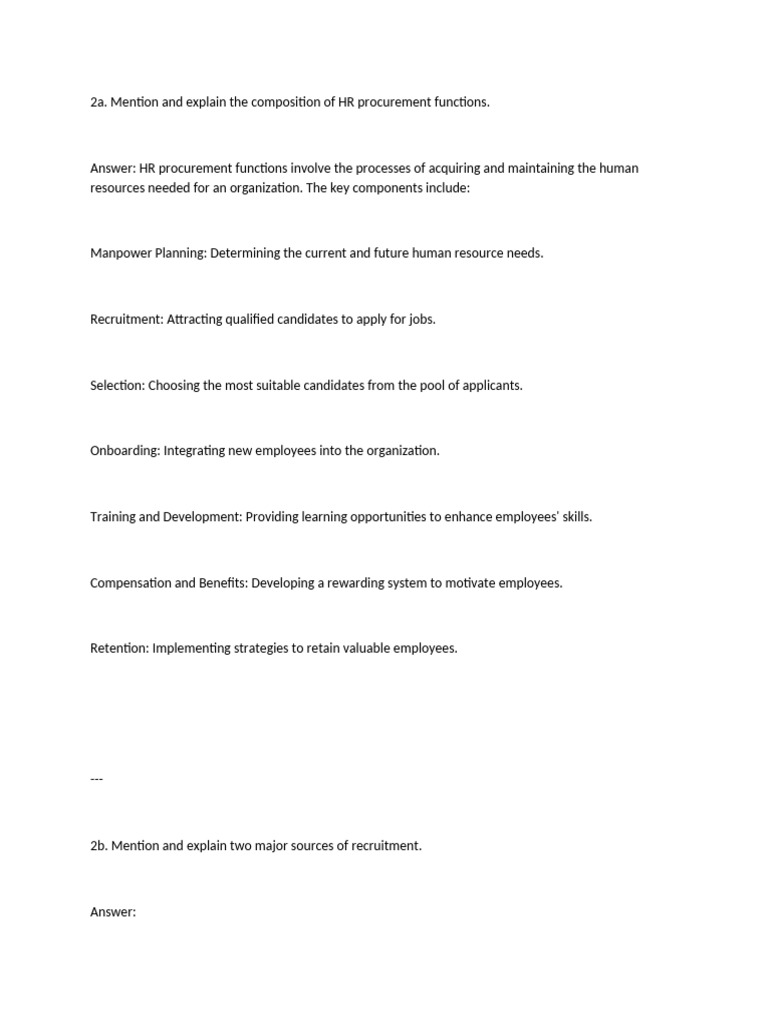 2a. Mention and explain the composition of HR procurement functions.

Answer: HR procurement functions involve the processes of acquiring and maintaining the human resources needed for an organization. The key components include:

Manpower Planning: Determining the current and future human resource needs.

Recruitment: Attracting qualified candidates to apply for jobs.

Selection: Choosing the most suitable candidates from the pool of applicants.

Onboarding: Integrating new employees into the organization.

Training and Development: Providing learning opportunities to enhance employees' skills.

Compensation and Benefits: Developing a rewarding system to motivate employees.

Retention: Implementing strategies to retain valuable employees.

---

2b. Mention and explain two major sources of recruitment.

Answer: